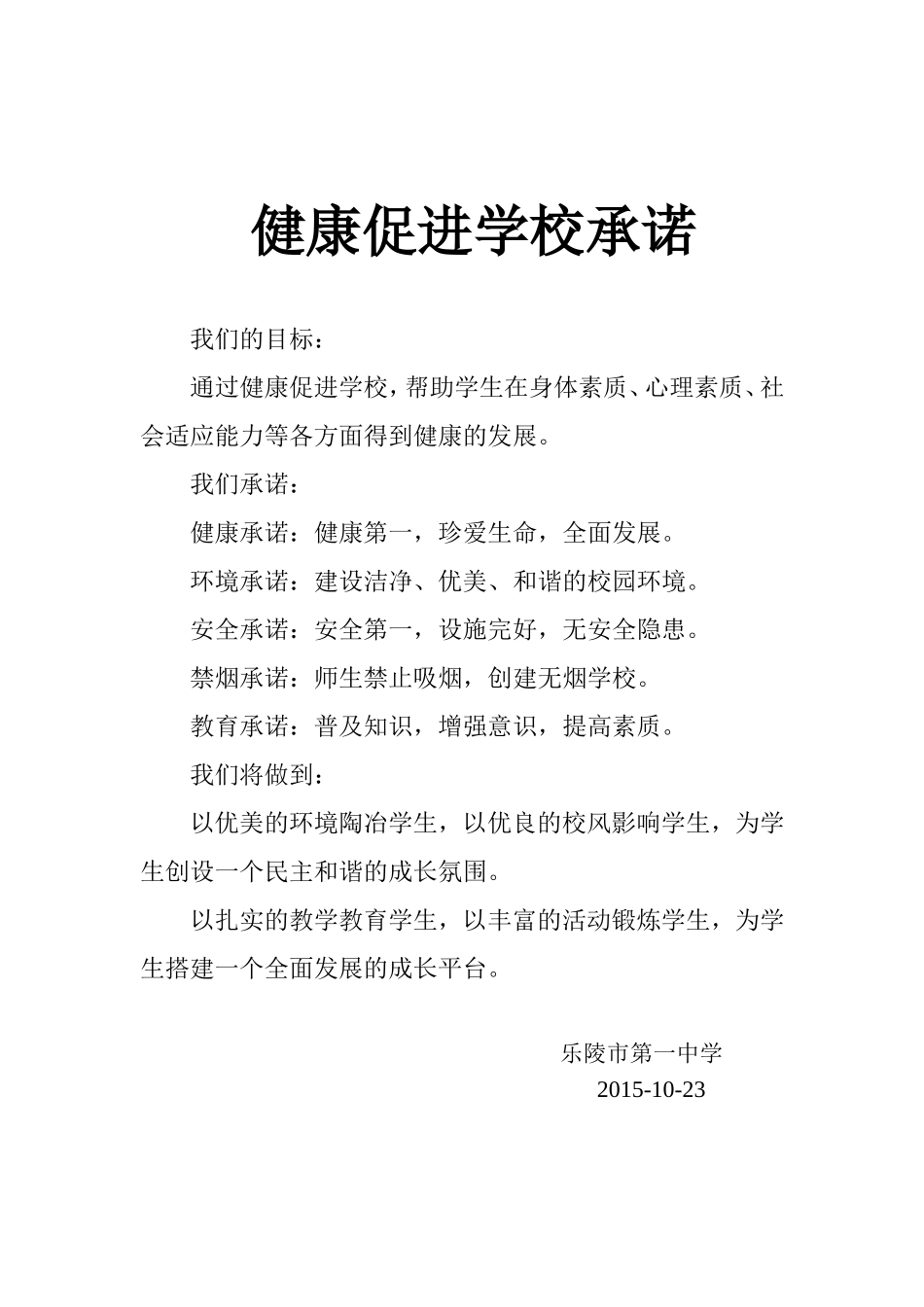 健康促进学校承诺

我们的目标：

通过健康促进学校，帮助学生在身体素质、心理素质、社会适应能力等各方面得到健康的发展。

我们承诺：

健康承诺：健康第一，珍爱生命，全面发展。

环境承诺：建设洁净、优美、和谐的校园环境。

安全承诺：安全第一，设施完好，无安全隐患。

禁烟承诺：师生禁止吸烟，创建无烟学校。

教育承诺：普及知识，增强意识，提高素质。

我们将做到：

以优美的环境陶冶学生，以优良的校风影响学生，为学生创设一个民主和谐的成长氛围。

以扎实的教学教育学生，以丰富的活动锻炼学生，为学生搭建一个全面发展的成长平台。

乐陵市第一中学
2015-10-23